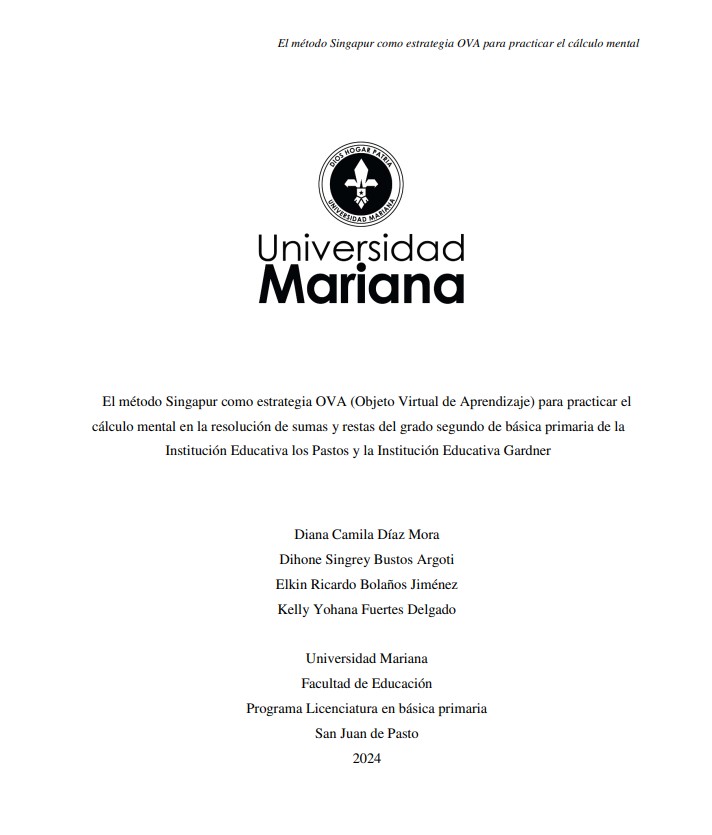 El método Singapur como estrategia OVA para practicar el cálculo mental

DIOS HOGAR PATRIA
UNIVERSIDAD MARIANA

Universidad
Mariana

El método Singapur como estrategia OVA (Objeto Virtual de Aprendizaje) para practicar el cálculo mental en la resolución de sumas y restas del grado segundo de básica primaria de la Institución Educativa los Pastos y la Institución Educativa Gardner

Diana Camila Díaz Mora
Dihone Singrey Bustos Argoti
Elkin Ricardo Bolaños Jiménez
Kelly Yohana Fuertes Delgado

Universidad Mariana
Facultad de Educación
Programa Licenciatura en básica primaria
San Juan de Pasto
2024